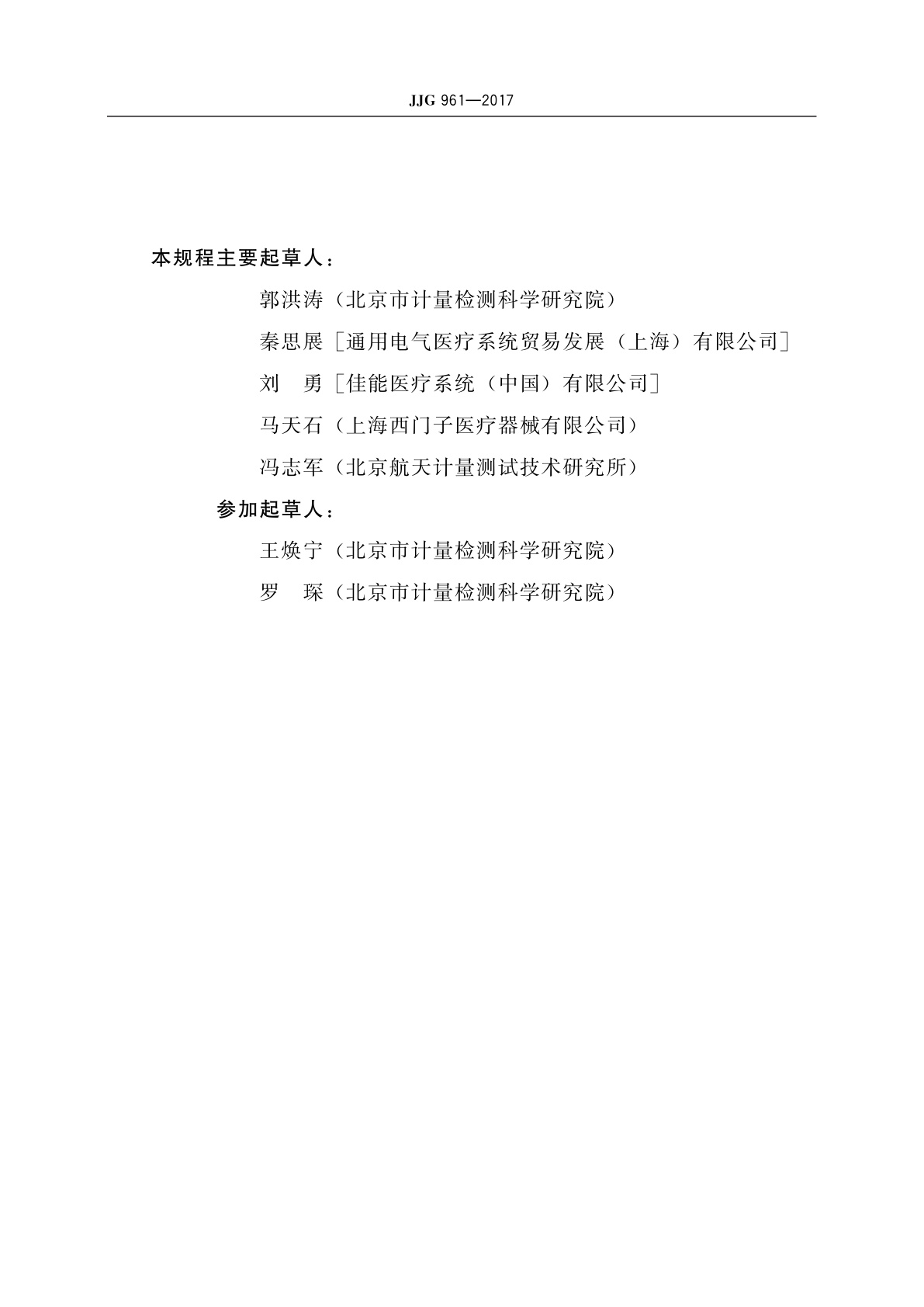 JJG 961—2017

本规程主要起草人：

郭洪涛（北京市计量检测科学研究院）

秦思展［通用电气医疗系统贸易发展（上海）有限公司］

刘　勇［佳能医疗系统（中国）有限公司］

马天石（上海西门子医疗器械有限公司）

冯志军（北京航天计量测试技术研究所）

参加起草人：

王焕宁（北京市计量检测科学研究院）

罗　琛（北京市计量检测科学研究院）